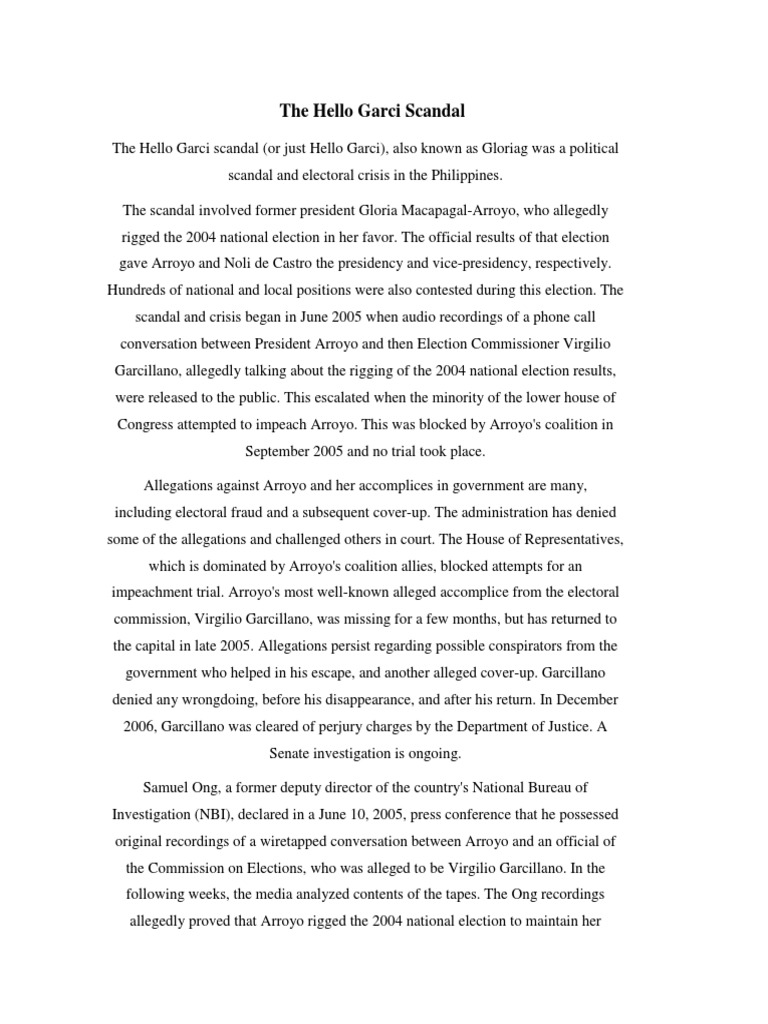 The Hello Garci Scandal

The Hello Garci scandal (or just Hello Garci), also known as Gloriag was a political scandal and electoral crisis in the Philippines.

The scandal involved former president Gloria Macapagal-Arroyo, who allegedly rigged the 2004 national election in her favor. The official results of that election gave Arroyo and Noli de Castro the presidency and vice-presidency, respectively. Hundreds of national and local positions were also contested during this election. The scandal and crisis began in June 2005 when audio recordings of a phone call conversation between President Arroyo and then Election Commissioner Virgilio Garcillano, allegedly talking about the rigging of the 2004 national election results, were released to the public. This escalated when the minority of the lower house of Congress attempted to impeach Arroyo. This was blocked by Arroyo's coalition in September 2005 and no trial took place.

Allegations against Arroyo and her accomplices in government are many, including electoral fraud and a subsequent cover-up. The administration has denied some of the allegations and challenged others in court. The House of Representatives, which is dominated by Arroyo's coalition allies, blocked attempts for an impeachment trial. Arroyo's most well-known alleged accomplice from the electoral commission, Virgilio Garcillano, was missing for a few months, but has returned to the capital in late 2005. Allegations persist regarding possible conspirators from the government who helped in his escape, and another alleged cover-up. Garcillano denied any wrongdoing, before his disappearance, and after his return. In December 2006, Garcillano was cleared of perjury charges by the Department of Justice. A Senate investigation is ongoing.

Samuel Ong, a former deputy director of the country's National Bureau of Investigation (NBI), declared in a June 10, 2005, press conference that he possessed original recordings of a wiretapped conversation between Arroyo and an official of the Commission on Elections, who was alleged to be Virgilio Garcillano. In the following weeks, the media analyzed contents of the tapes. The Ong recordings allegedly proved that Arroyo rigged the 2004 national election to maintain her